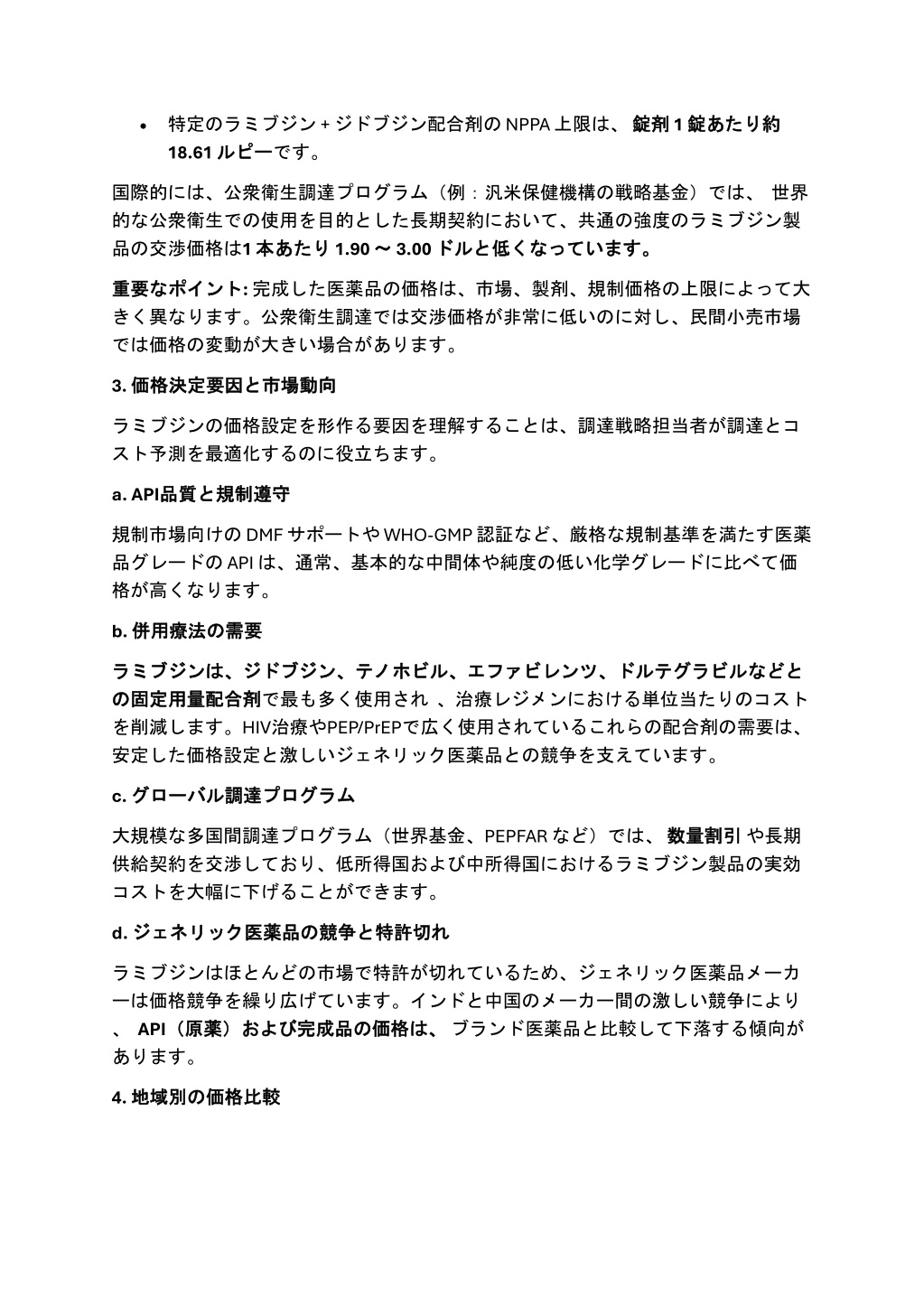 • 特定のラミブジン + ジドブジン配合剤の NPPA 上限は、 錠剤 1 錠あたり約 18.61 ルピーです。

国際的には、公衆衛生調達プログラム（例：汎米保健機構の戦略基金）では、 世界的な公衆衛生での使用を目的とした長期契約において、共通の強度のラミブジン製品の交渉価格は1 本あたり 1.90 ～ 3.00 ドルと低くなっています。

重要なポイント: 完成した医薬品の価格は、市場、製剤、規制価格の上限によって大きく異なります。公衆衛生調達では交渉価格が非常に低いのに対し、民間小売市場では価格の変動が大きい場合があります。

3. 価格決定要因と市場動向

ラミブジンの価格設定を形作る要因を理解することは、調達戦略担当者が調達とコスト予測を最適化するのに役立ちます。

a. API品質と規制遵守

規制市場向けの DMF サポートや WHO-GMP 認証など、厳格な規制基準を満たす医薬品グレードの API は、通常、基本的な中間体や純度の低い化学グレードに比べて価格が高くなります。

b. 併用療法の需要

ラミブジンは、ジドブジン、テノホビル、エファビレンツ、ドルテグラビルなどとの固定用量配合剤で最も多く使用され 、治療レジメンにおける単位当たりのコストを削減します。HIV治療やPEP/PrEPで広く使用されているこれらの配合剤の需要は、安定した価格設定と激しいジェネリック医薬品との競争を支えています。

c. グローバル調達プログラム

大規模な多国間調達プログラム（世界基金、PEPFAR など）では、 数量割引 や長期供給契約を交渉しており、低所得国および中所得国におけるラミブジン製品の実効コストを大幅に下げることができます。

d. ジェネリック医薬品の競争と特許切れ

ラミブジンはほとんどの市場で特許が切れているため、ジェネリック医薬品メーカーは価格競争を繰り広げています。インドと中国のメーカー間の激しい競争により 、 API（原薬）および完成品の価格は、 ブランド医薬品と比較して下落する傾向があります。

4. 地域別の価格比較